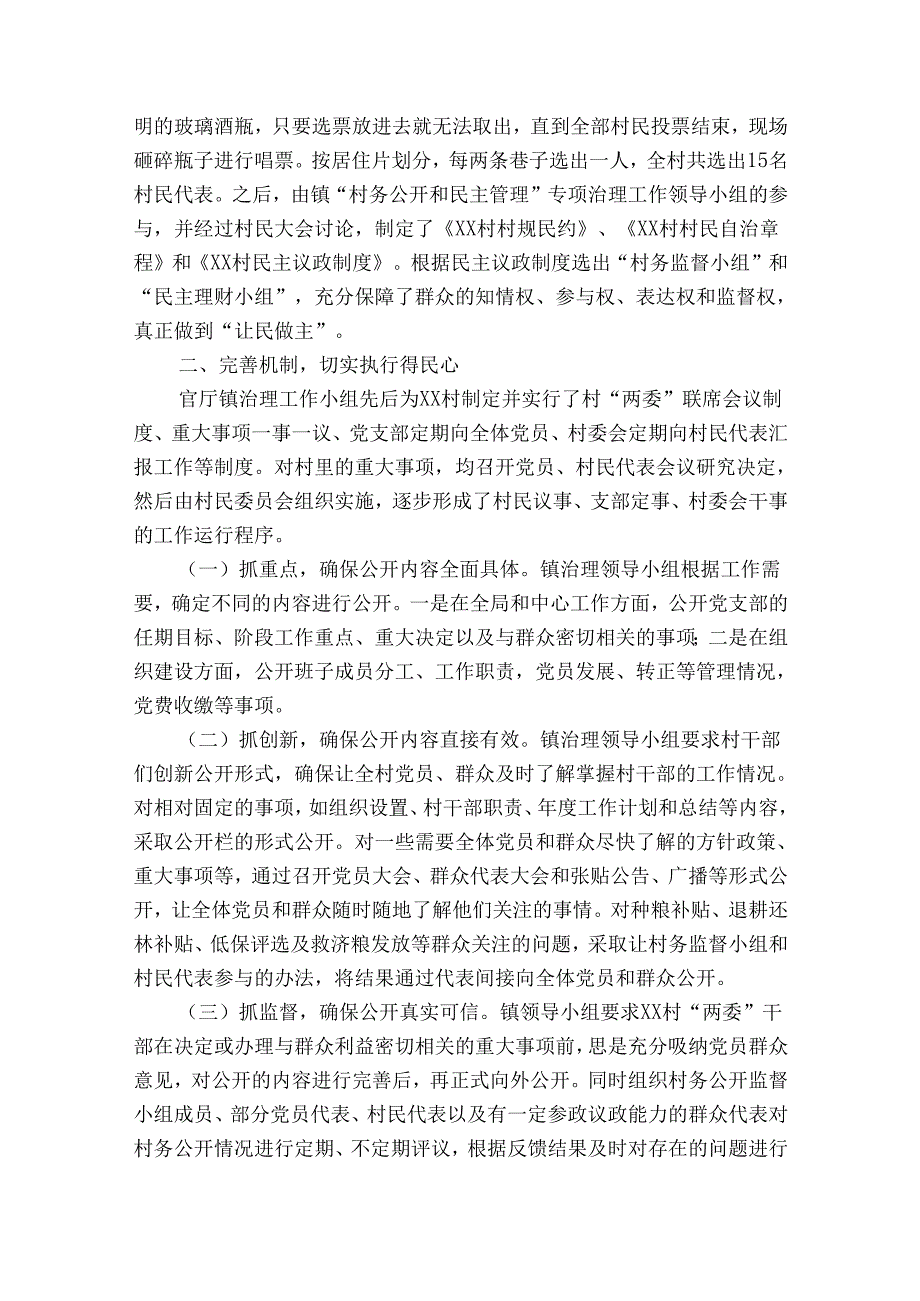 明的玻璃酒瓶，只要选票放进去就无法取出，直到全部村民投票结束，现场砸碎瓶子进行唱票。按居住片划分，每两条巷子选出一人，全村共选出15名村民代表。之后，由镇“村务公开和民主管理”专项治理工作领导小组的参与，并经过村民大会讨论，制定了《XX村村规民约》、《XX村村民自治章程》和《XX村民主议政制度》。根据民主议政制度选出“村务监督小组”和“民主理财小组”，充分保障了群众的知情权、参与权、表达权和监督权，真正做到“让民做主”。

二、完善机制，切实执行得民心

官厅镇治理工作小组先后为XX村制定并实行了村“两委”联席会议制度、重大事项一事一议、党支部定期向全体党员、村委会定期向村民代表汇报工作等制度。对村里的重大事项，均召开党员、村民代表会议研究决定，然后由村民委员会组织实施，逐步形成了村民议事、支部定事、村委会干事的工作运行程序。

（一）抓重点，确保公开内容全面具体。镇治理领导小组根据工作需要，确定不同的内容进行公开。一是在全局和中心工作方面，公开党支部的任期目标、阶段工作重点、重大决定以及与群众密切相关的事项；二是在组织建设方面，公开班子成员分工、工作职责，党员发展、转正等管理情况，党费收缴等事项。

（二）抓创新，确保公开内容直接有效。镇治理领导小组要求村干部们创新公开形式，确保让全村党员、群众及时了解掌握村干部的工作情况。对相对固定的事项，如组织设置、村干部职责、年度工作计划和总结等内容，采取公开栏的形式公开。对一些需要全体党员和群众尽快了解的方针政策、重大事项等，通过召开党员大会、群众代表大会和张贴公告、广播等形式公开，让全体党员和群众随时随地了解他们关注的事情。对种粮补贴、退耕还林补贴、低保评选及救济粮发放等群众关注的问题，采取让村务监督小组和村民代表参与的办法，将结果通过代表间接向全体党员和群众公开。

（三）抓监督，确保公开真实可信。镇领导小组要求XX村“两委”干部在决定或办理与群众利益密切相关的重大事项前，思是充分吸纳党员群众意见，对公开的内容进行完善后，再正式向外公开。同时组织村务公开监督小组成员、部分党员代表、村民代表以及有一定参政议政能力的群众代表对村务公开情况进行定期、不定期评议，根据反馈结果及时对存在的问题进行